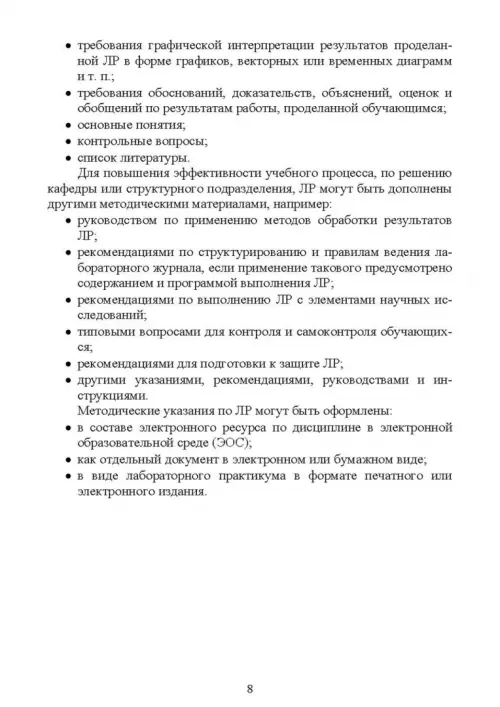 • требования графической интерпретации результатов проделанной ЛР в форме графиков, векторных или временных диаграмм и т. п.;
• требования обоснований, доказательств, объяснений, оценок и обобщений по результатам работы, проделанной обучающимся;
• основные понятия;
• контрольные вопросы;
• список литературы.

Для повышения эффективности учебного процесса, по решению кафедры или структурного подразделения, ЛР могут быть дополнены другими методическими материалами, например:
• руководством по применению методов обработки результатов ЛР;
• рекомендациями по структурированию и правилам ведения лабораторного журнала, если применение такового предусмотрено содержанием и программой выполнения ЛР;
• рекомендациями по выполнению ЛР с элементами научных исследований;
• типовыми вопросами для контроля и самоконтроля обучающихся;
• рекомендациями для подготовки к защите ЛР;
• другими указаниями, рекомендациями, руководствами и инструкциями.

Методические указания по ЛР могут быть оформлены:
• в составе электронного ресурса по дисциплине в электронной образовательной среде (ЭОС);
• как отдельный документ в электронном или бумажном виде;
• в виде лабораторного практикума в формате печатного или электронного издания.

8